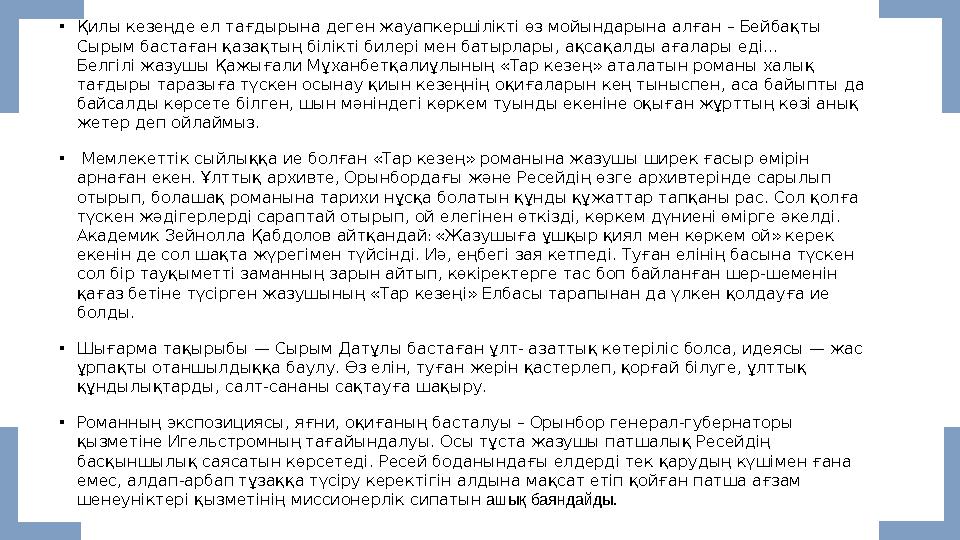 ▪ Қилы кезеңде ел тағдырына деген жауапкершілікті өз мойындарына алған – Бейбақты Сырым бастаған қазақтың білікті билері мен батырлары, ақсақалды ағалары еді...
Белгілі жазушы Қажығали Мұханбетқалиұлының «Тар кезең» аталатын романы халық тағдыры таразыға түскен осынау қиын кезеңнің оқиғаларын кең тыныспен, аса байыпты да байсалды көрсете білген, шын мәніндегі көркем туынды екеніне оқыған жұрттың көзі анық жетер деп ойлаймыз.

▪ Мемлекеттік сыйлыққа ие болған «Тар кезең» романына жазушы ширек ғасыр өмірін арнаған екен. Ұлттық архивте, Орынбордағы және Ресейдің өзге архивтерінде сарылып отырып, болашақ романына тарихи нұсқа болатын құнды құжаттар тапқаны рас. Сол қолға түскен жәдігерлерді сараптай отырып, ой елегінен өткізді, көркем дүниені өмірге әкелді. Академик Зейнолла Қабдолов айтқандай: «Жазушыға ұшқыр қиял мен көркем ой» керек екенін де сол шақта жүрегімен түйсінді. Иә, еңбегі зая кетпеді. Туған елінің басына түскен сол бір тауқыметті заманның зарын айтып, көкіректерге тас боп байланған шер-шеменін қағаз бетіне түсірген жазушының «Тар кезеңі» Елбасы тарапынан да үлкен қолдауға ие болды.

▪ Шығарма тақырыбы — Сырым Датұлы бастаған ұлт- азаттық көтеріліс болса, идеясы — жас ұрпақты отаншылдыққа баулу. Өз елін, туған жерін қастерлеп, қорғай білуге, ұлттық құндылықтарды, салт-сананы сақтауға шақыру.

▪ Романның экспозициясы, яғни, оқиғаның басталуы – Орынбор генерал-губернаторы қызметіне Игельстромның тағайындалуы. Осы тұста жазушы патшалық Ресейдің басқыншылық саясатын көрсетеді. Ресей боданындағы елдерді тек қарудың күшімен ғана емес, алдап-арбап тұзаққа түсіру керектігін алдына мақсат етіп қойған патша ағзам шенеуніктері қызметінің миссионерлік сипатын ашық баяндайды.